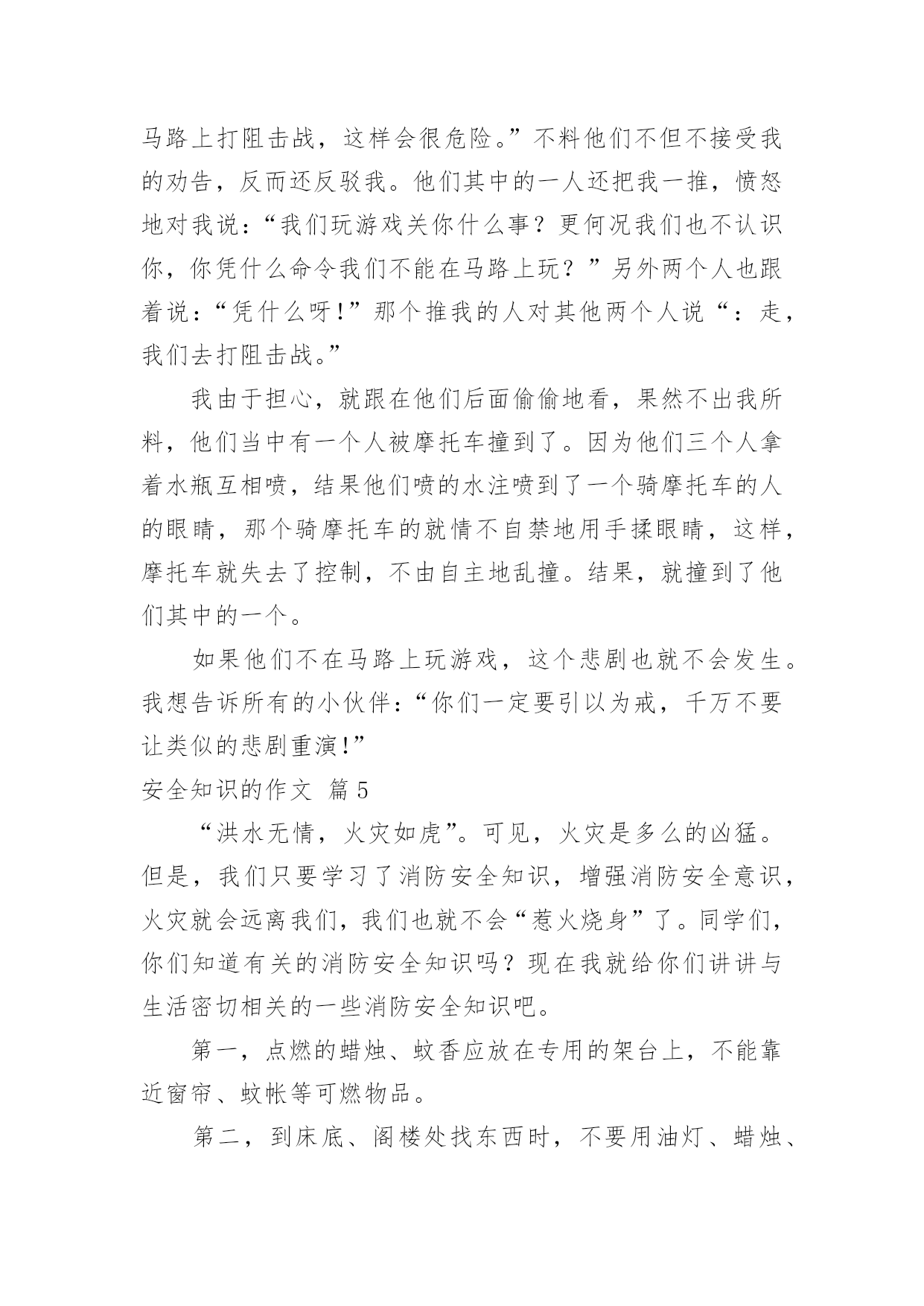 马路上打阻击战，这样会很危险。”不料他们不但不接受我的劝告，反而还反驳我。他们其中的一人还把我一推，愤怒地对我说：“我们玩游戏关你什么事？更何况我们也不认识你，你凭什么命令我们不能在马路上玩？”另外两个人也跟着说：“凭什么呀！”那个推我的人对其他两个人说“：走，我们去打阻击战。”

我由于担心，就跟在他们后面偷偷地看，果然不出我所料，他们当中有一个人被摩托车撞到了。因为他们三个人拿着水瓶互相喷，结果他们喷的水注喷到了一个骑摩托车的人的眼睛，那个骑摩托车的就情不自禁地用手揉眼睛，这样，摩托车就失去了控制，不由自主地乱撞。结果，就撞到了他们其中的一个。

如果他们不在马路上玩游戏，这个悲剧也就不会发生。我想告诉所有的小伙伴：“你们一定要引以为戒，千万不要让类似的悲剧重演！”

安全知识的作文 篇5

“洪水无情，火灾如虎”。可见，火灾是多么的凶猛。但是，我们只要学习了消防安全知识，增强消防安全意识，火灾就会远离我们，我们也就不会“惹火烧身”了。同学们，你们知道有关的消防安全知识吗？现在我就给你们讲讲与生活密切相关的一些消防安全知识吧。

第一，点燃的蜡烛、蚊香应放在专用的架台上，不能靠近窗帘、蚊帐等可燃物品。

第二，到床底、阁楼处找东西时，不要用油灯、蜡烛、